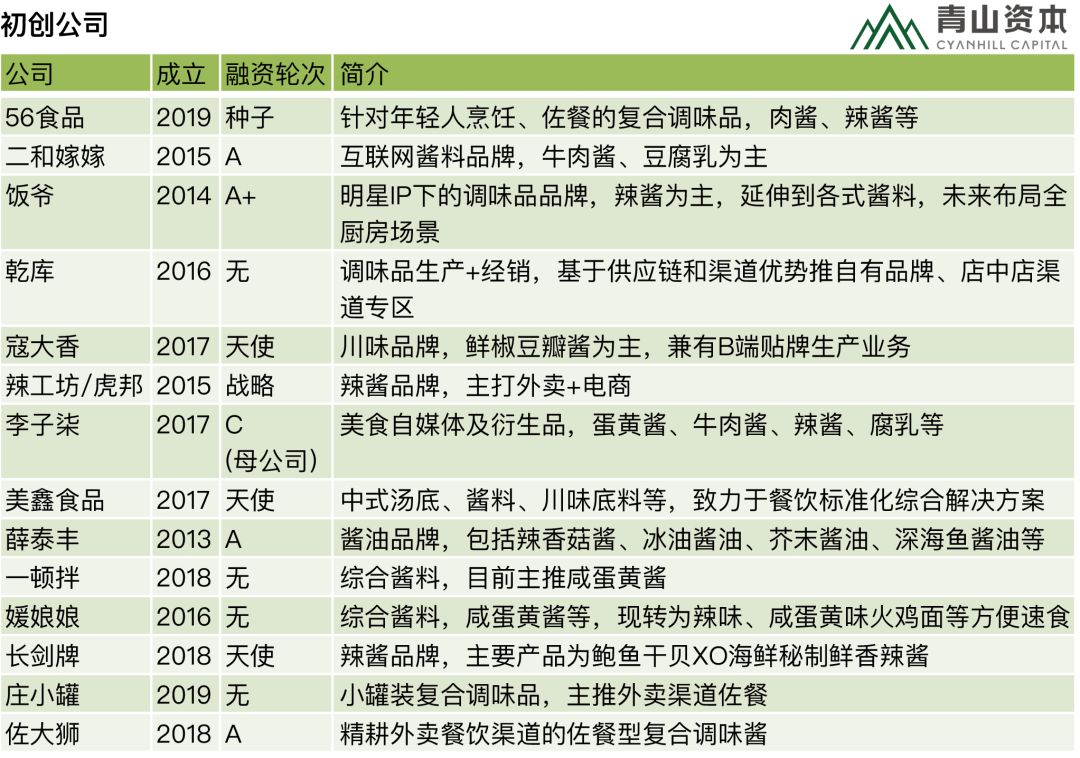 初创公司

青山资本
CYANHILL CAPITAL

| 公司 | 成立 | 融资轮次 | 简介 |
|---|---|---|---|
| 56食品 | 2019 | 种子 | 针对年轻人烹饪、佐餐的复合调味品，肉酱、辣酱等 |
| 二和嫁嫁 | 2015 | A | 互联网酱料品牌，牛肉酱、豆腐乳为主 |
| 饭爷 | 2014 | A+ | 明星IP下的调味品品牌，辣酱为主，延伸到各式酱料，未来布局全厨房场景 |
| 乾库 | 2016 | 无 | 调味品生产+经销，基于供应链和渠道优势推自有品牌、店中店渠道专区 |
| 寇大香 | 2017 | 天使 | 川味品牌，鲜椒豆瓣酱为主，兼有B端贴牌生产业务 |
| 辣工坊/虎邦 | 2015 | 战略 | 辣酱品牌，主打外卖+电商 |
| 李子柒 | 2017 | C (母公司) | 美食自媒体及衍生品，蛋黄酱、牛肉酱、辣酱、腐乳等 |
| 美鑫食品 | 2017 | 天使 | 中式汤底、酱料、川味底料等，致力于餐饮标准化综合解决方案 |
| 薛泰丰 | 2013 | A | 酱油品牌，包括辣香菇酱、冰油酱油、芥末酱油、深海鱼酱油等 |
| 一顿拌 | 2018 | 无 | 综合酱料，目前主推咸蛋黄酱 |
| 媛娘娘 | 2016 | 无 | 综合酱料，咸蛋黄酱等，现转为辣味、咸蛋黄味火鸡面等方便速食 |
| 长剑牌 | 2018 | 天使 | 辣酱品牌，主要产品为鲍鱼干贝XO海鲜秘制鲜香辣酱 |
| 庄小罐 | 2019 | 无 | 小罐装复合调味品，主推外卖渠道佐餐 |
| 佐大狮 | 2018 | A | 精耕外卖餐饮渠道的佐餐型复合调味酱 |